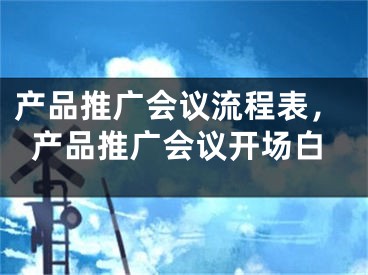 产品推广会议流程表，产品推广会议开场白